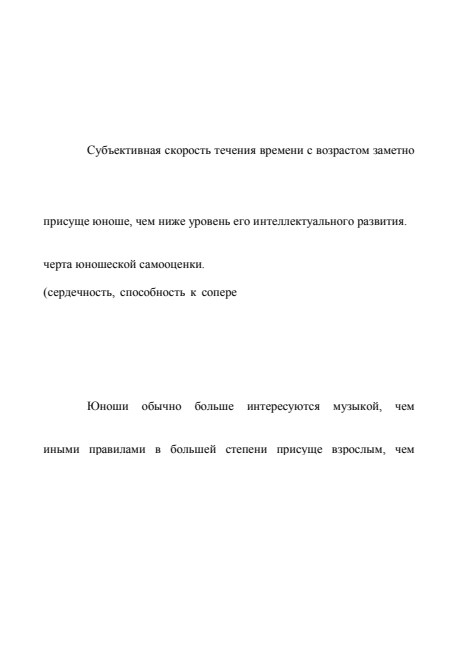 Субъективная скорость течения времени с возрастом заметно

присуще юноше, чем ниже уровень его интеллектуального развития.

черта юношеской самооценки.
(сердечность, способность к сопере

Юноши обычно больше интересуются музыкой, чем

иными правилами в большей степени присуще взрослым, чем